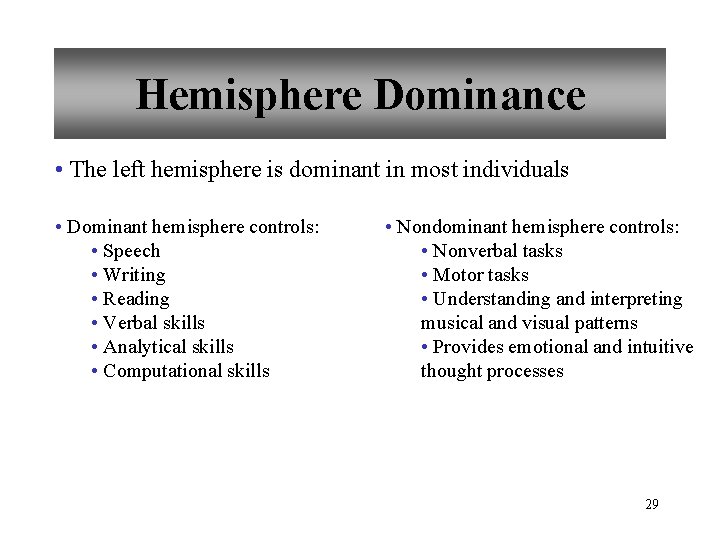 Hemisphere Dominance

• The left hemisphere is dominant in most individuals

• Dominant hemisphere controls:
• Speech
• Writing
• Reading
• Verbal skills
• Analytical skills
• Computational skills

• Nondominant hemisphere controls:
• Nonverbal tasks
• Motor tasks
• Understanding and interpreting musical and visual patterns
• Provides emotional and intuitive thought processes

29